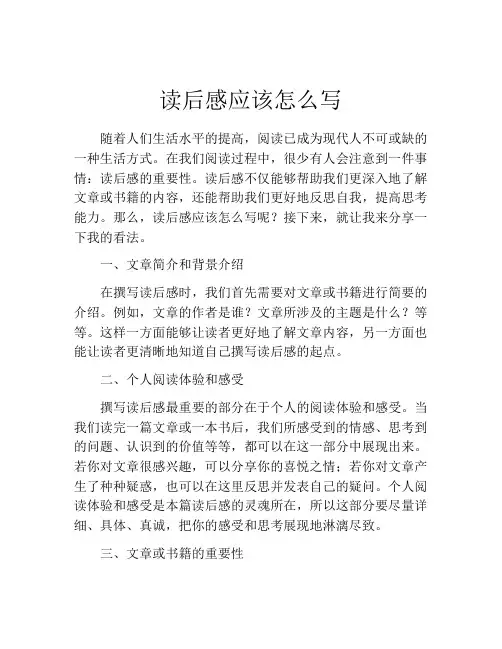 读后感应该怎么写

随着人们生活水平的提高，阅读已成为现代人不可或缺的一种生活方式。在我们阅读过程中，很少有人会注意到一件事情：读后感的重要性。读后感不仅能够帮助我们更深入地了解文章或书籍的内容，还能帮助我们更好地反思自我，提高思考能力。那么，读后感应该怎么写呢？接下来，就让我来分享一下我的看法。

一、文章简介和背景介绍

在撰写读后感时，我们首先需要对文章或书籍进行简要的介绍。例如，文章的作者是谁？文章所涉及的主题是什么？等等。这样一方面能够让读者更好地了解文章内容，另一方面也能让读者更清晰地知道自己撰写读后感的起点。

二、个人阅读体验和感受

撰写读后感最重要的部分在于个人的阅读体验和感受。当我们读完一篇文章或一本书后，我们所感受到的情感、思考到的问题、认识到的价值等等，都可以在这一部分中展现出来。若你对文章很感兴趣，可以分享你的喜悦之情；若你对文章产生了种种疑惑，也可以在这里反思并发表自己的疑问。个人阅读体验和感受是本篇读后感的灵魂所在，所以这部分要尽量详细、具体、真诚，把你的感受和思考展现地淋漓尽致。

三、文章或书籍的重要性